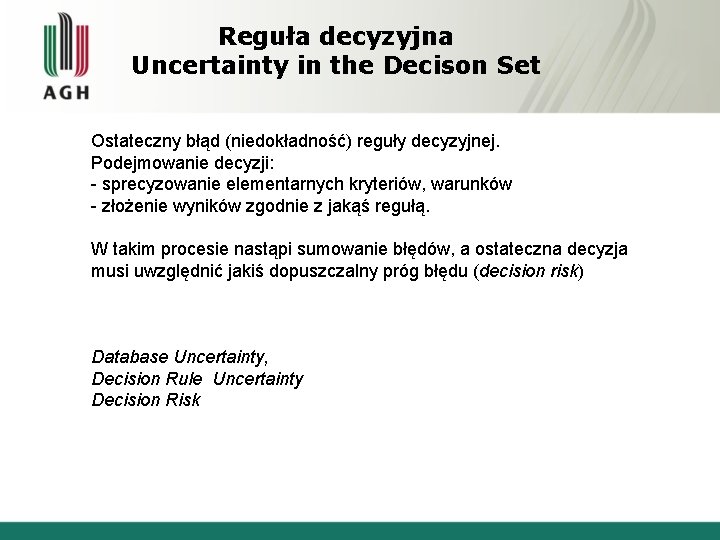 AGH

Reguła decyzyjna
Uncertainty in the Decison Set

Ostateczny błąd (niedokładność) reguły decyzyjnej.
Podejmowanie decyzji:
- sprecyzowanie elementarnych kryteriów, warunków
- złożenie wyników zgodnie z jakąś regułą.

W takim procesie nastąpi sumowanie błędów, a ostateczna decyzja musi uwzględnić jakiś dopuszczalny próg błędu (decision risk)

Database Uncertainty,
Decision Rule Uncertainty
Decision Risk